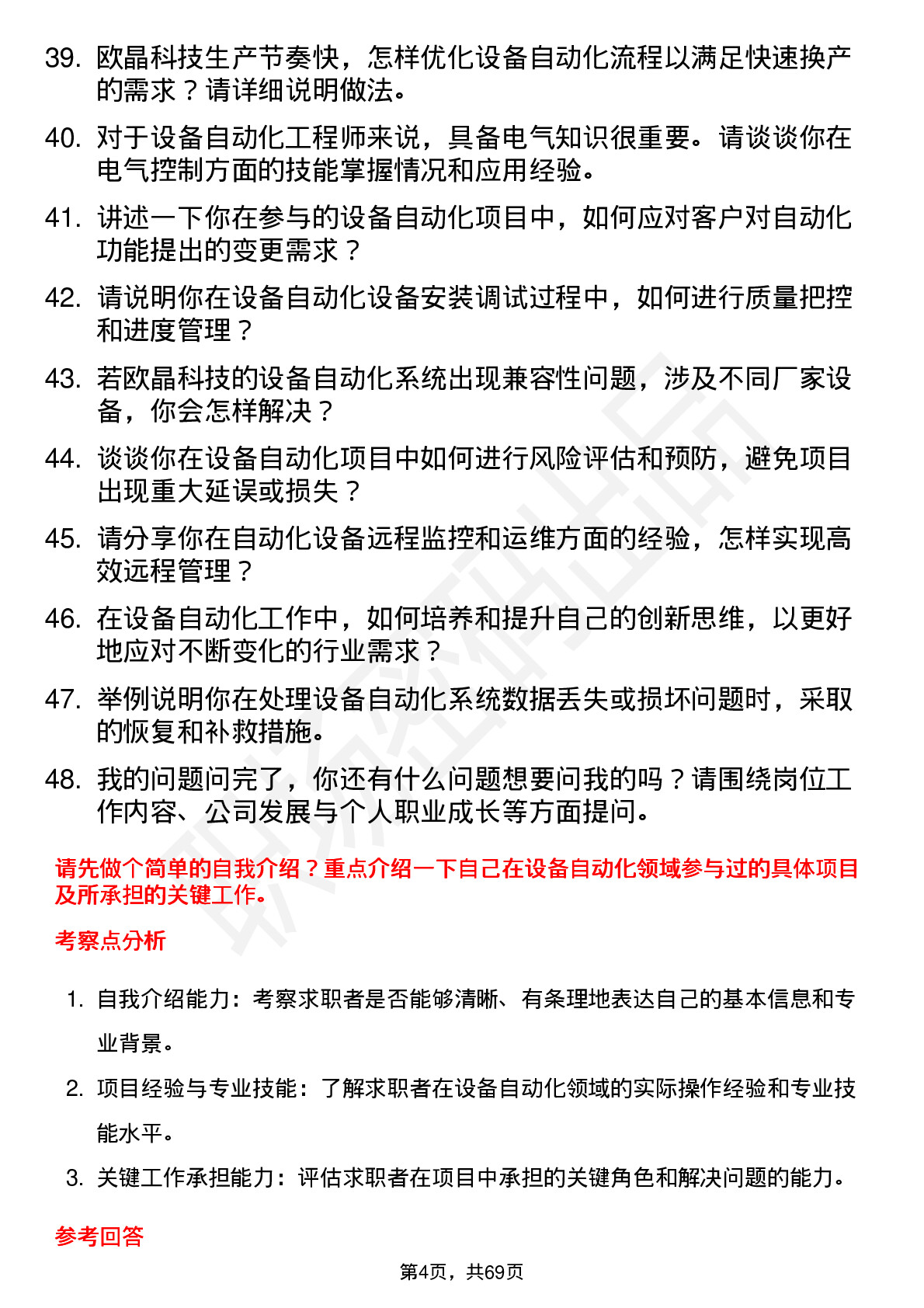 39. 欧晶科技生产节奏快，怎样优化设备自动化流程以满足快速换产的需求？请详细说明做法。

40. 对于设备自动化工程师来说，具备电气知识很重要。请谈谈你在电气控制方面的技能掌握情况和应用经验。

41. 讲述一下你在参与的设备自动化项目中，如何应对客户对自动化功能提出的变更需求？

42. 请说明你在设备自动化设备安装调试过程中，如何进行质量把控和进度管理？

43. 若欧晶科技的设备自动化系统出现兼容性问题，涉及不同厂家设备，你会怎样解决？

44. 谈谈你在设备自动化项目中如何进行风险评估和预防，避免项目出现重大延误或损失？

45. 请分享你在自动化设备远程监控和运维方面的经验，怎样实现高效远程管理？

46. 在设备自动化工作中，如何培养和提升自己的创新思维，以更好地应对不断变化的行业需求？

47. 举例说明你在处理设备自动化系统数据丢失或损坏问题时，采取的恢复和补救措施。

48. 我的问题问完了，你还有什么问题想要问我的吗？请围绕岗位工作内容、公司发展与个人职业成长等方面提问。

请先做个简单的自我介绍？重点介绍一下自己在设备自动化领域参与过的具体项目及所承担的关键工作。

考察点分析

1. 自我介绍能力：考察求职者是否能够清晰、有条理地表达自己的基本信息和专业背景。

2. 项目经验与专业技能：了解求职者在设备自动化领域的实际操作经验和专业技能水平。

3. 关键工作承担能力：评估求职者在项目中承担的关键角色和解决问题的能力。

参考回答

第4页，共69页